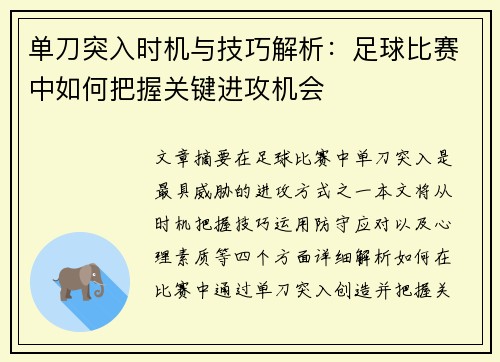 单刀突入时机与技巧解析：足球比赛中如何把握关键进攻机会

文章摘要在足球比赛中单刀突入是最具威胁的进攻方式之一本文将从时机把握技巧运用防守应对以及心理素质等四个方面详细解析如何在比赛中通过单刀突入创造并把握关